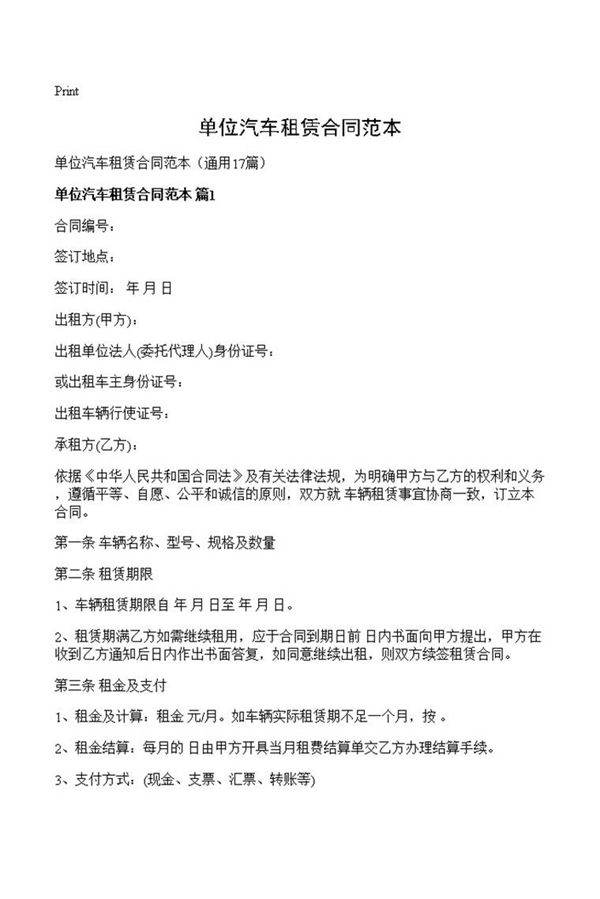 Print

单位汽车租赁合同范本

单位汽车租赁合同范本（通用17篇）

单位汽车租赁合同范本 篇1

合同编号：

签订地点：

签订时间： 年 月 日

出租方(甲方)：

出租单位法人(委托代理人)身份证号：

或出租车主身份证号：

出租车辆行使证号：

承租方(乙方)：

依据《中华人民共和国合同法》及有关法律法规，为明确甲方与乙方的权利和义务，遵循平等、自愿、公平和诚信的原则，双方就 车辆租赁事宜协商一致，订立本合同。

第一条 车辆名称、型号、规格及数量

第二条 租赁期限

1、车辆租赁期限自 年 月 日至 年 月 日。

2、租赁期满乙方如需继续租用，应于合同到期日前 日内书面向甲方提出，甲方在收到乙方通知后日内作出书面答复，如同意继续出租，则双方续签租赁合同。

第三条 租金及支付

1、租金及计算：租金 元/月。如车辆实际租赁期不足一个月，按 。

2、租金结算：每月的 日由甲方开具当月租费结算单交乙方办理结算手续。

3、支付方式：(现金、支票、汇票、转账等)